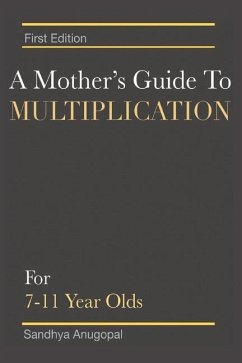 First Edition

A Mother's Guide To
MULTIPLICATION

For
7-11 Year Olds

Sandhya Anugopal